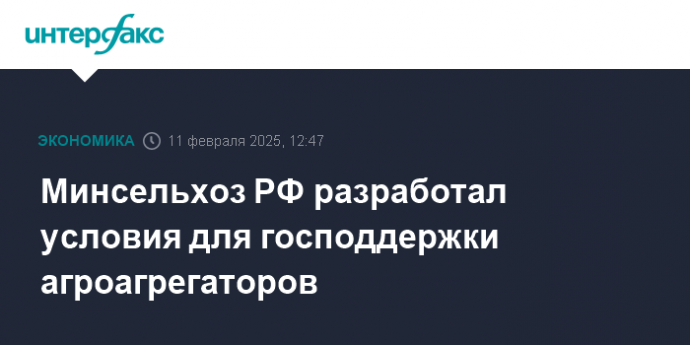 интерфакс

ЭКОНОМИКА 11 февраля 2025, 12:47

Минсельхоз РФ разработал условия для господдержки агроагрегаторов